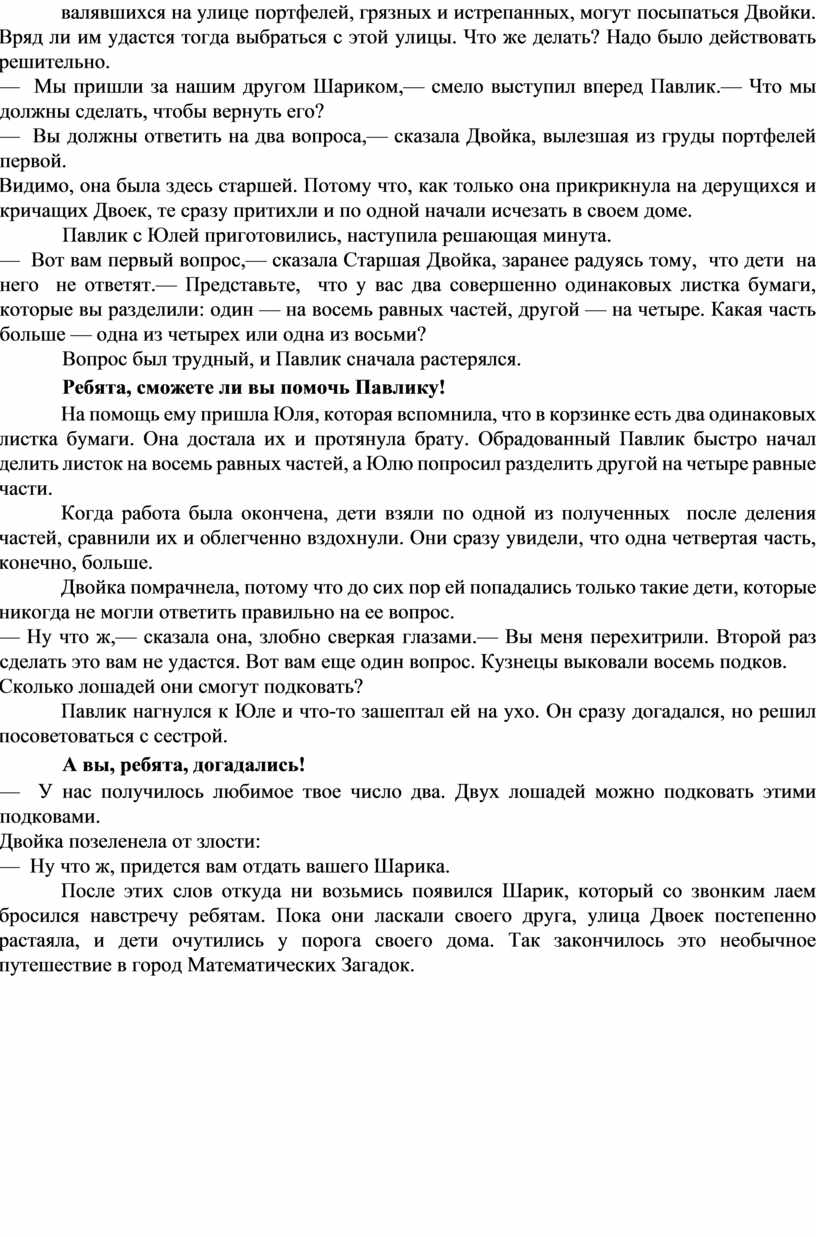 валявшихся на улице портфелей, грязных и истрепанных, могут посыпаться Двойки. Вряд ли им удастся тогда выбраться с этой улицы. Что же делать? Надо было действовать решительно.
— Мы пришли за нашим другом Шариком,— смело выступил вперед Павлик.— Что мы должны сделать, чтобы вернуть его?
— Вы должны ответить на два вопроса,— сказала Двойка, вылезшая из груды портфелей первой.
Видимо, она была здесь старшей. Потому что, как только она прикрикнула на дерущихся и кричащих Двоек, те сразу притихли и по одной начали исчезать в своем доме.
Павлик с Юлей приготовились, наступила решающая минута.
— Вот вам первый вопрос,— сказала Старшая Двойка, заранее радуясь тому, что дети на него не ответят.— Представьте, что у вас два совершенно одинаковых листка бумаги, которые вы разделили: один — на восемь равных частей, другой — на четыре. Какая часть больше — одна из четырех или одна из восьми?
Вопрос был трудный, и Павлик сначала растерялся.
Ребята, сможете ли вы помочь Павлику!
На помощь ему пришла Юля, которая вспомнила, что в корзинке есть два одинаковых листка бумаги. Она достала их и протянула брату. Обрадованный Павлик быстро начал делить листок на восемь равных частей, а Юлю попросил разделить другой на четыре равные части.
Когда работа была окончена, дети взяли по одной из полученных после деления частей, сравнили их и облегченно вздохнули. Они сразу увидели, что одна четвертая часть, конечно, больше.
Двойка помрачнела, потому что до сих пор ей попадались только такие дети, которые никогда не могли ответить правильно на ее вопрос.
— Ну что ж,— сказала она, злобно сверкая глазами.— Вы меня перехитрили. Второй раз сделать это вам не удастся. Вот вам еще один вопрос. Кузнецы выковали восемь подков. Сколько лошадей они смогут подковать?
Павлик нагнулся к Юле и что-то зашептал ей на ухо. Он сразу догадался, но решил посоветоваться с сестрой.
А вы, ребята, догадались!
— У нас получилось любимое твое число два. Двух лошадей можно подковать этими подковами.
Двойка позеленела от злости:
— Ну что ж, придется вам отдать вашего Шарика.
После этих слов откуда ни возьмись появился Шарик, который со звонким лаем бросился навстречу ребятам. Пока они ласкали своего друга, улица Двоек постепенно растаяла, и дети очутились у порога своего дома. Так закончилось это необычное путешествие в город Математических Загадок.